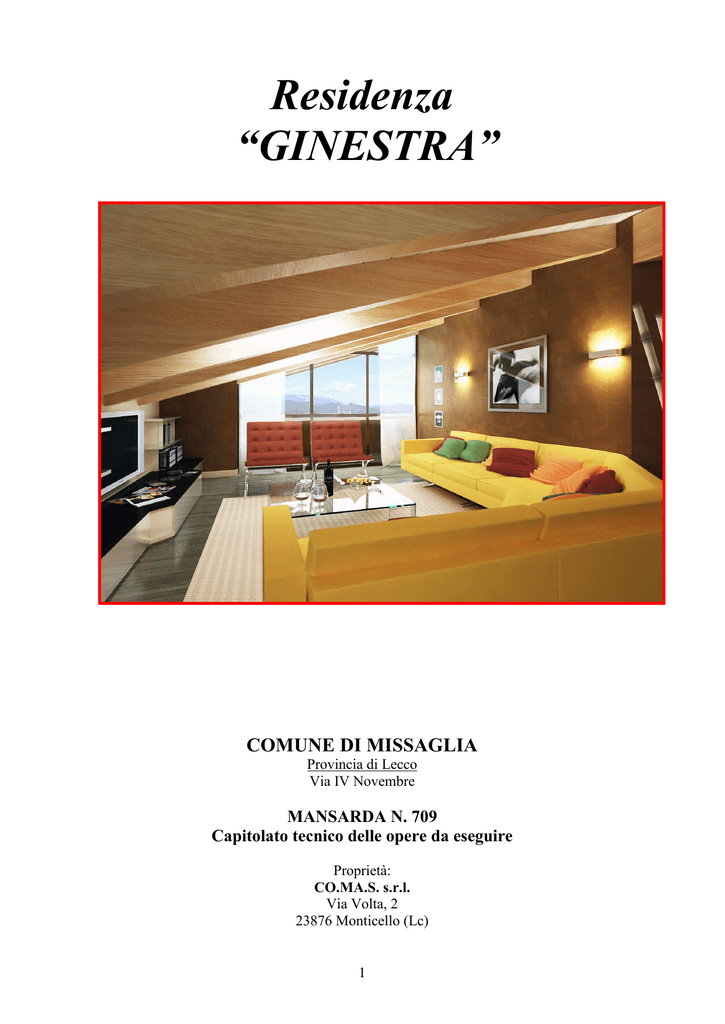 Residenza
“GINESTRA”

COMUNE DI MISSAGLIA
Provincia di Lecco
Via IV Novembre

MANSARDA N. 709
Capitolato tecnico delle opere da eseguire

Proprietà:
CO.MA.S. s.r.l.
Via Volta, 2
23876 Monticello (Lc)

1